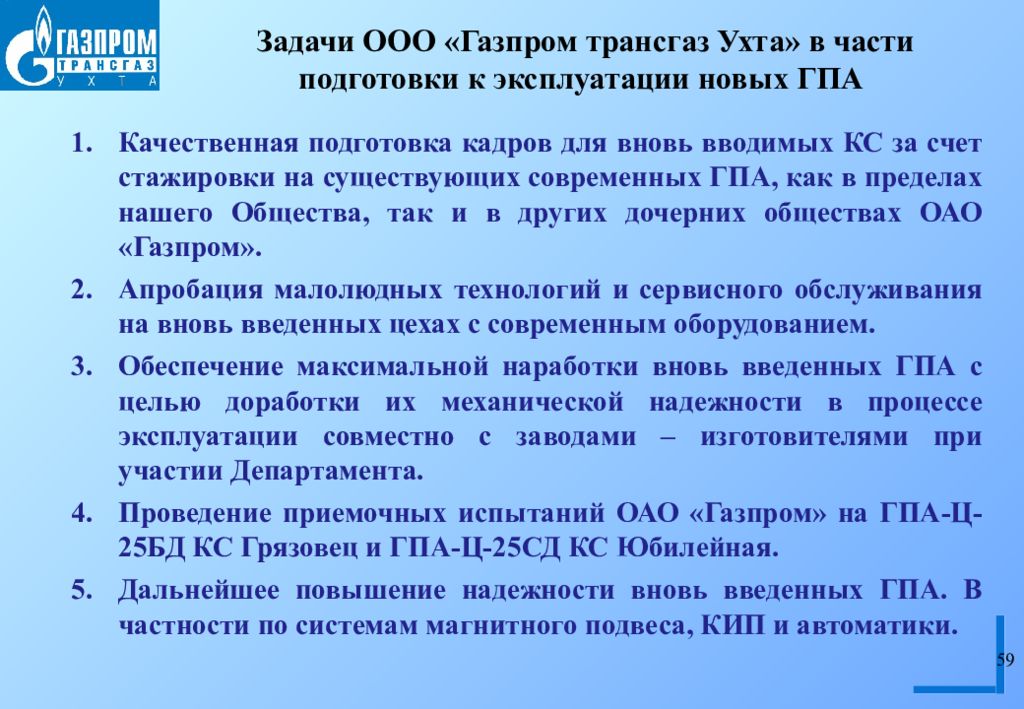 ГАЗПРОМ
ТРАНСГАЗ
УХТА

Задачи ООО «Газпром трансгаз Ухта» в части подготовки к эксплуатации новых ГПА

1. Качественная подготовка кадров для вновь вводимых КС за счет стажировки на существующих современных ГПА, как в пределах нашего Общества, так и в других дочерних обществах ОАО «Газпром».
2. Апробация малолюдных технологий и сервисного обслуживания на вновь введенных цехах с современным оборудованием.
3. Обеспечение максимальной наработки вновь введенных ГПА с целью доработки их механической надежности в процессе эксплуатации совместно с заводами – изготовителями при участии Департамента.
4. Проведение приемочных испытаний ОАО «Газпром» на ГПА-Ц-25БД КС Грязовец и ГПА-Ц-25СД КС Юбилейная.
5. Дальнейшее повышение надежности вновь введенных ГПА. В частности по системам магнитного подвеса, КИП и автоматики.

59